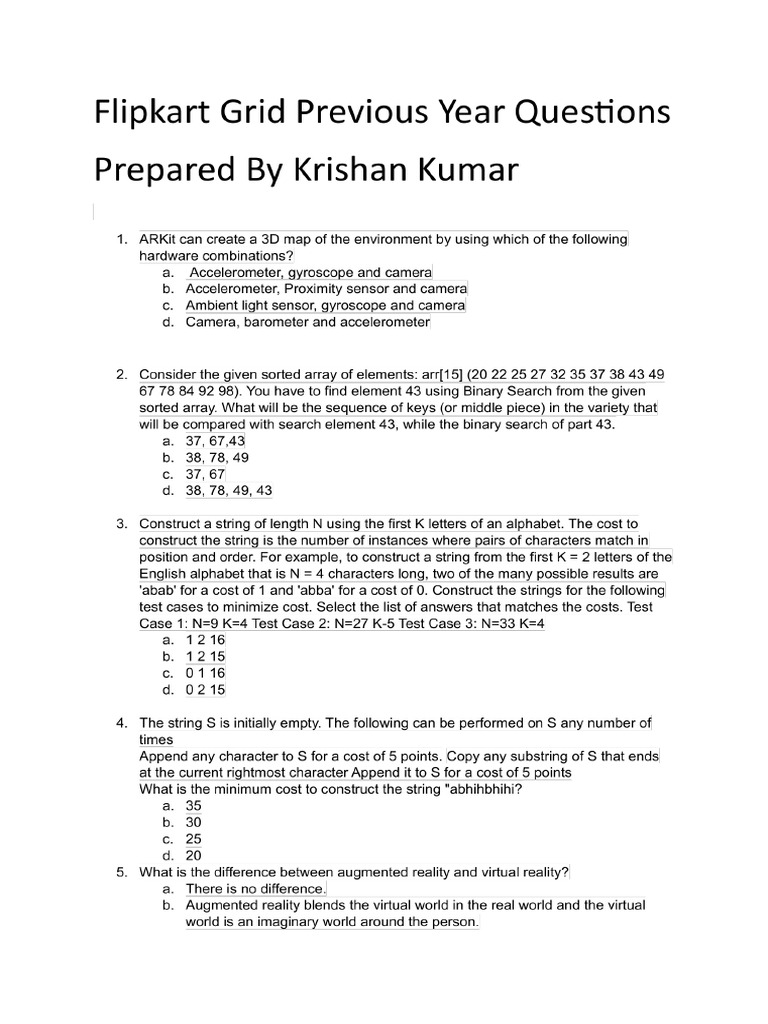 Flipkart Grid Previous Year Questions Prepared By Krishan Kumar

1. ARKit can create a 3D map of the environment by using which of the following hardware combinations?
a. Accelerometer, gyroscope and camera
b. Accelerometer, Proximity sensor and camera
c. Ambient light sensor, gyroscope and camera
d. Camera, barometer and accelerometer

2. Consider the given sorted array of elements: arr[15] (20 22 25 27 32 35 37 38 43 49 67 78 84 92 98). You have to find element 43 using Binary Search from the given sorted array. What will be the sequence of keys (or middle piece) in the variety that will be compared with search element 43, while the binary search of part 43.
a. 37, 67,43
b. 38, 78, 49
c. 37, 67
d. 38, 78, 49, 43

3. Construct a string of length N using the first K letters of an alphabet. The cost to construct the string is the number of instances where pairs of characters match in position and order. For example, to construct a string from the first K = 2 letters of the English alphabet that is N = 4 characters long, two of the many possible results are 'abab' for a cost of 1 and 'abba' for a cost of 0. Construct the strings for the following test cases to minimize cost. Select the list of answers that matches the costs. Test Case 1: N=9 K=4 Test Case 2: N=27 K-5 Test Case 3: N=33 K=4
a. 1 2 16
b. 1 2 15
c. 0 1 16
d. 0 2 15

4. The string S is initially empty. The following can be performed on S any number of times
Append any character to S for a cost of 5 points. Copy any substring of S that ends at the current rightmost character Append it to S for a cost of 5 points
What is the minimum cost to construct the string "abhihbhihi?
a. 35
b. 30
c. 25
d. 20
5. What is the difference between augmented reality and virtual reality?
a. There is no difference.
b. Augmented reality blends the virtual world in the real world and the virtual world is an imaginary world around the person.